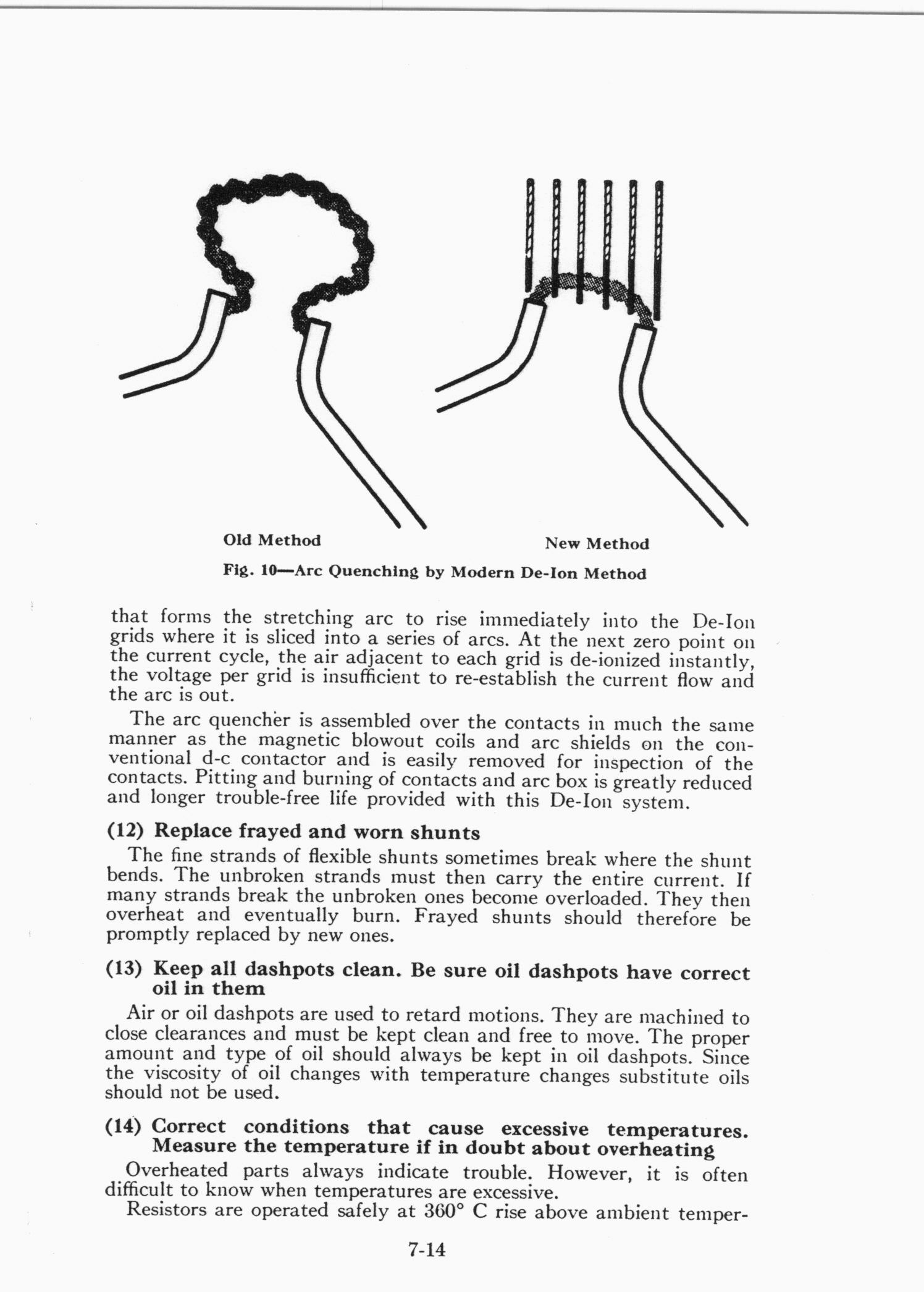 Old Method

New Method

Fig. 10—Arc Quenching by Modern De-Ion Method

that forms the stretching arc to rise immediately into the De-Ion grids where it is sliced into a series of arcs. At the next zero point on the current cycle, the air adjacent to each grid is de-ionized instantly, the voltage per grid is insufficient to re-establish the current flow and the arc is out.

The arc quencher is assembled over the contacts in much the same manner as the magnetic blowout coils and arc shields on the conventional d-c contactor and is easily removed for inspection of the contacts. Pitting and burning of contacts and arc box is greatly reduced and longer trouble-free life provided with this De-Ion system.

(12) Replace frayed and worn shunts

The fine strands of flexible shunts sometimes break where the shunt bends. The unbroken strands must then carry the entire current. If many strands break the unbroken ones become overloaded. They then overheat and eventually burn. Frayed shunts should therefore be promptly replaced by new ones.

(13) Keep all dashpots clean. Be sure oil dashpots have correct oil in them

Air or oil dashpots are used to retard motions. They are machined to close clearances and must be kept clean and free to move. The proper amount and type of oil should always be kept in oil dashpots. Since the viscosity of oil changes with temperature changes substitute oils should not be used.

(14) Correct conditions that cause excessive temperatures. Measure the temperature if in doubt about overheating

Overheated parts always indicate trouble. However, it is often difficult to know when temperatures are excessive.

Resistors are operated safely at 360° C rise above ambient temper-

7-14